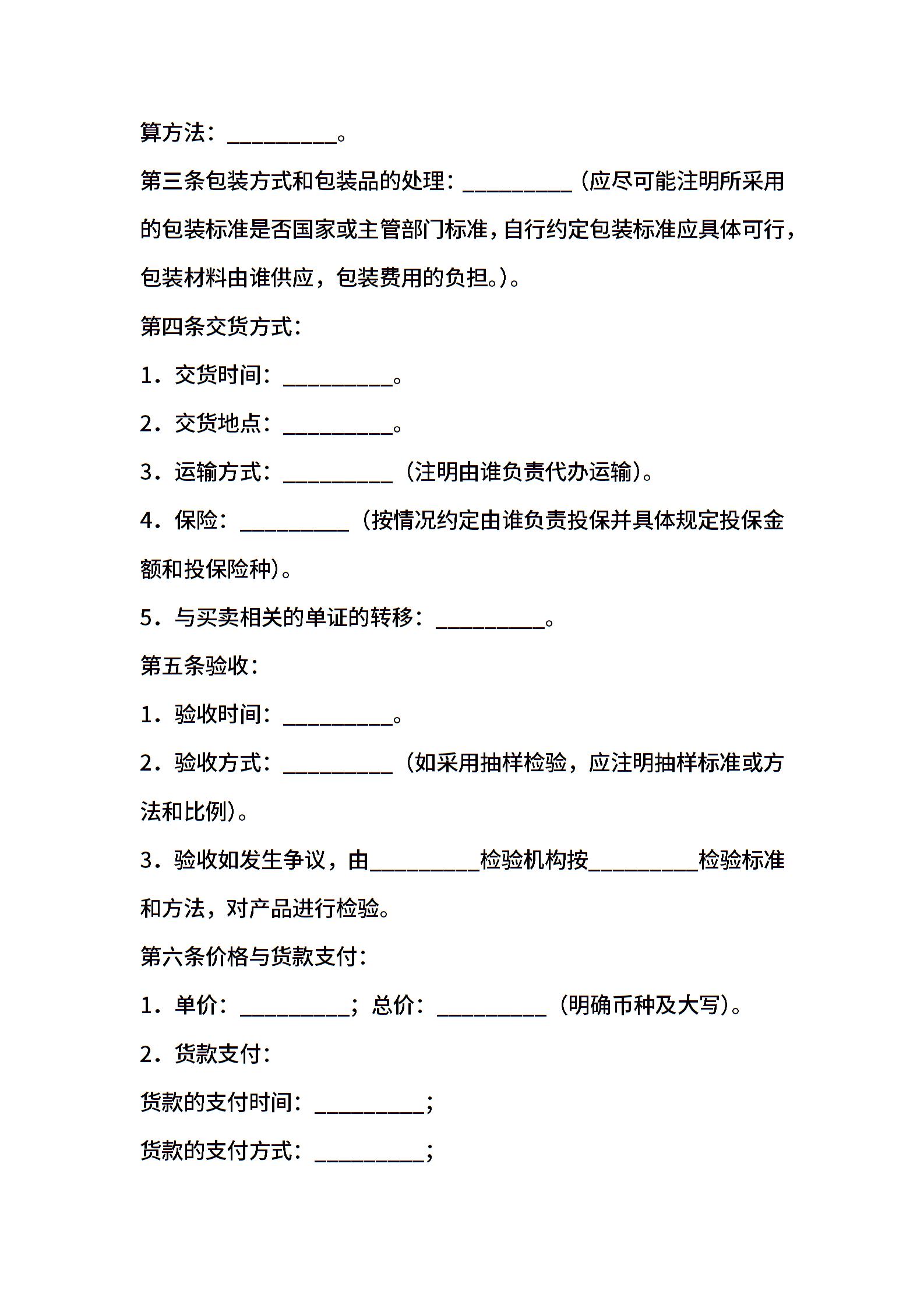 算方法：__________。

第三条包装方式和包装品的处理：__________（应尽可能注明所采用的包装标准是否国家或主管部门标准，自行约定包装标准应具体可行，包装材料由谁供应，包装费用的负担。）。

第四条交货方式：

1．交货时间：__________。

2．交货地点：__________。

3．运输方式：__________（注明由谁负责代办运输）。

4．保险：__________（按情况约定由谁负责投保并具体规定投保金额和投保险种）。

5．与买卖相关的单证的转移：__________。

第五条验收：

1．验收时间：__________。

2．验收方式：__________（如采用抽样检验，应注明抽样标准或方法和比例）。

3．验收如发生争议，由__________检验机构按__________检验标准和方法，对产品进行检验。

第六条价格与货款支付：

1．单价：__________；总价：__________（明确币种及大写）。

2．货款支付：

货款的支付时间：__________；

货款的支付方式：__________；